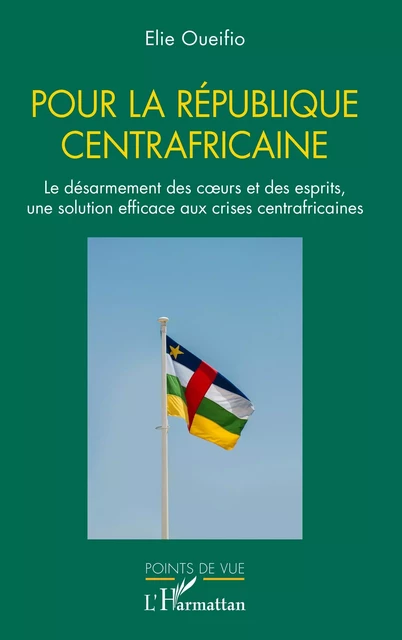 Elie Oueifio

POUR LA RÉPUBLIQUE CENTRAFRICAINE

Le désarmement des cœurs et des esprits, une solution efficace aux crises centrafricaines

POINTS DE VUE

L'Harmattan